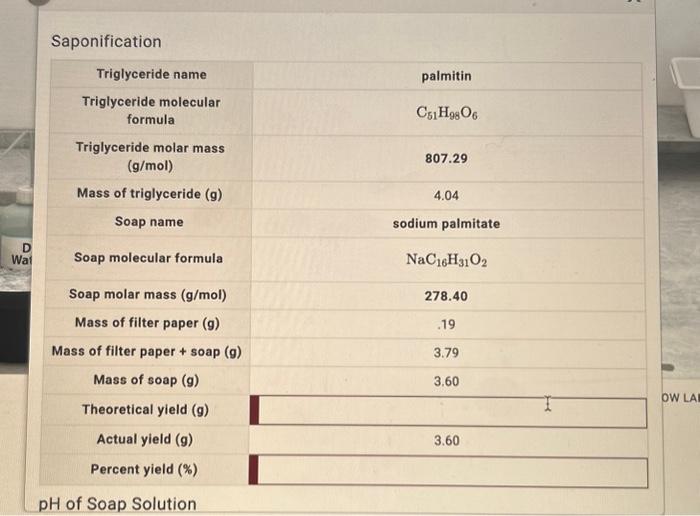 Saponification

| Triglyceride name | palmitin |
|---|---|
| Triglyceride molecular formula | $C_{51}H_{98}O_6$ |
| Triglyceride molar mass (g/mol) | 807.29 |
| Mass of triglyceride (g) | 4.04 |
| Soap name | sodium palmitate |
| Soap molecular formula | $NaC_{16}H_{31}O_2$ |
| Soap molar mass (g/mol) | 278.40 |
| Mass of filter paper (g) | .19 |
| Mass of filter paper + soap (g) | 3.79 |
| Mass of soap (g) | 3.60 |
| Theoretical yield (g) | |
| Actual yield (g) | 3.60 |
| Percent yield (%) | |

pH of Soap Solution

D
Wat

OW LA